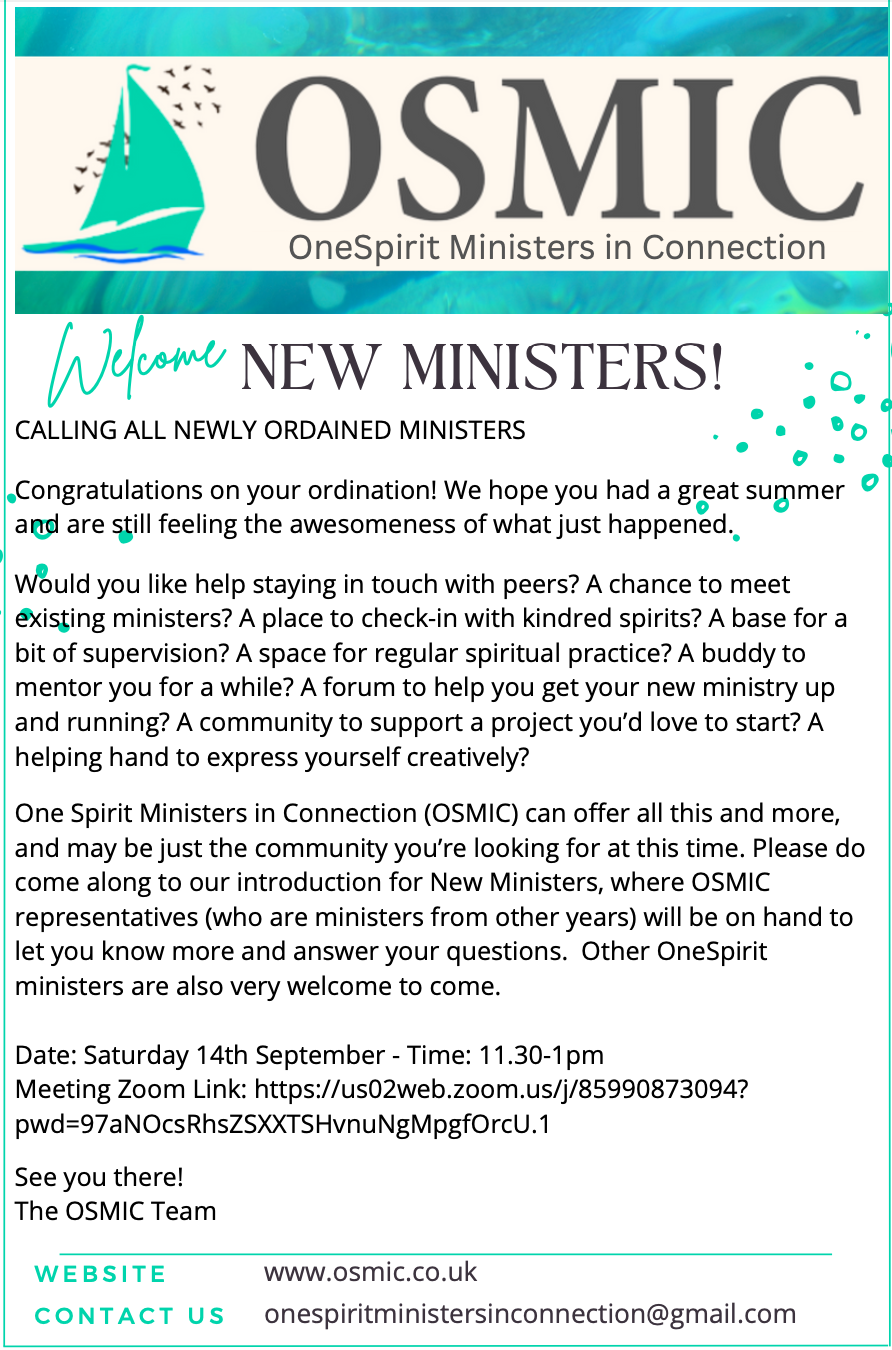 OSMIC
OneSpirit Ministers in Connection

Welcome NEW MINISTERS!

CALLING ALL NEWLY ORDAINED MINISTERS

Congratulations on your ordination! We hope you had a great summer and are still feeling the awesomeness of what just happened.

Would you like help staying in touch with peers? A chance to meet existing ministers? A place to check-in with kindred spirits? A base for a bit of supervision? A space for regular spiritual practice? A buddy to mentor you for a while? A forum to help you get your new ministry up and running? A community to support a project you'd love to start? A helping hand to express yourself creatively?

One Spirit Ministers in Connection (OSMIC) can offer all this and more, and may be just the community you're looking for at this time. Please do come along to our introduction for New Ministers, where OSMIC representatives (who are ministers from other years) will be on hand to let you know more and answer your questions. Other OneSpirit ministers are also very welcome to come.

Date: Saturday 14th September - Time: 11.30-1pm
Meeting Zoom Link: https://us02web.zoom.us/j/85990873094?pwd=97aNOcsRhsZSXXTSHvnuNgMpgfOrcU.1

See you there!
The OSMIC Team

WEBSITE www.osmic.co.uk
CONTACT US onespiritministersinconnection@gmail.com